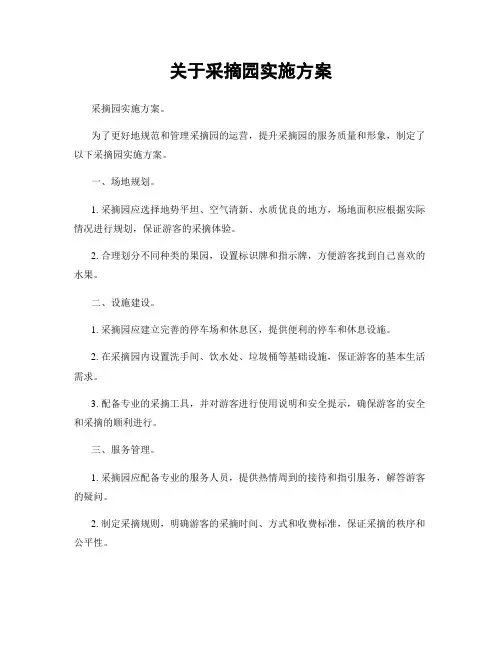 关于采摘园实施方案

采摘园实施方案。

为了更好地规范和管理采摘园的运营，提升采摘园的服务质量和形象，制定了以下采摘园实施方案。

一、场地规划。

1. 采摘园应选择地势平坦、空气清新、水质优良的地方，场地面积应根据实际情况进行规划，保证游客的采摘体验。

2. 合理划分不同种类的果园，设置标识牌和指示牌，方便游客找到自己喜欢的水果。

二、设施建设。

1. 采摘园应建立完善的停车场和休息区，提供便利的停车和休息设施。

2. 在采摘园内设置洗手间、饮水处、垃圾桶等基础设施，保证游客的基本生活需求。

3. 配备专业的采摘工具，并对游客进行使用说明和安全提示，确保游客的安全和采摘的顺利进行。

三、服务管理。

1. 采摘园应配备专业的服务人员，提供热情周到的接待和指引服务，解答游客的疑问。

2. 制定采摘规则，明确游客的采摘时间、方式和收费标准，保证采摘的秩序和公平性。